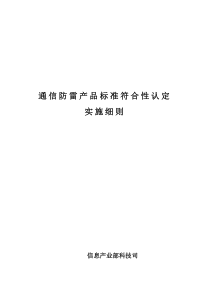 通信防雷产品标准符合性认定
实施细则

信息产业部科技司